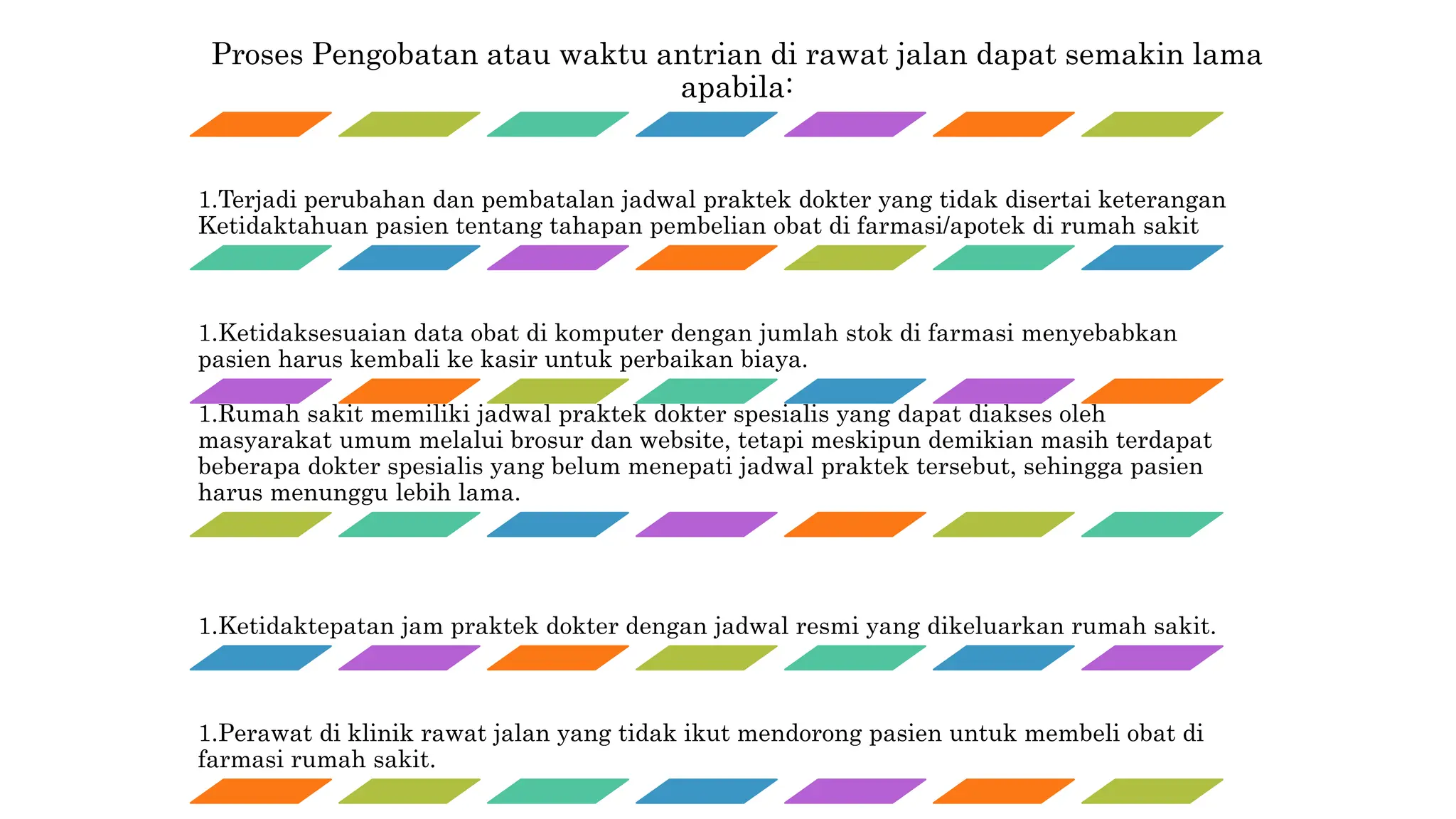 Proses Pengobatan atau waktu antrian di rawat jalan dapat semakin lama apabila:

1.Terjadi perubahan dan pembatalan jadwal praktek dokter yang tidak disertai keterangan Ketidaktahuan pasien tentang tahapan pembelian obat di farmasi/apotek di rumah sakit

1.Ketidaksesuaian data obat di komputer dengan jumlah stok di farmasi menyebabkan pasien harus kembali ke kasir untuk perbaikan biaya.

1.Rumah sakit memiliki jadwal praktek dokter spesialis yang dapat diakses oleh masyarakat umum melalui brosur dan website, tetapi meskipun demikian masih terdapat beberapa dokter spesialis yang belum menepati jadwal praktek tersebut, sehingga pasien harus menunggu lebih lama.

1.Ketidaktepatan jam praktek dokter dengan jadwal resmi yang dikeluarkan rumah sakit.

1.Perawat di klinik rawat jalan yang tidak ikut mendorong pasien untuk membeli obat di farmasi rumah sakit.